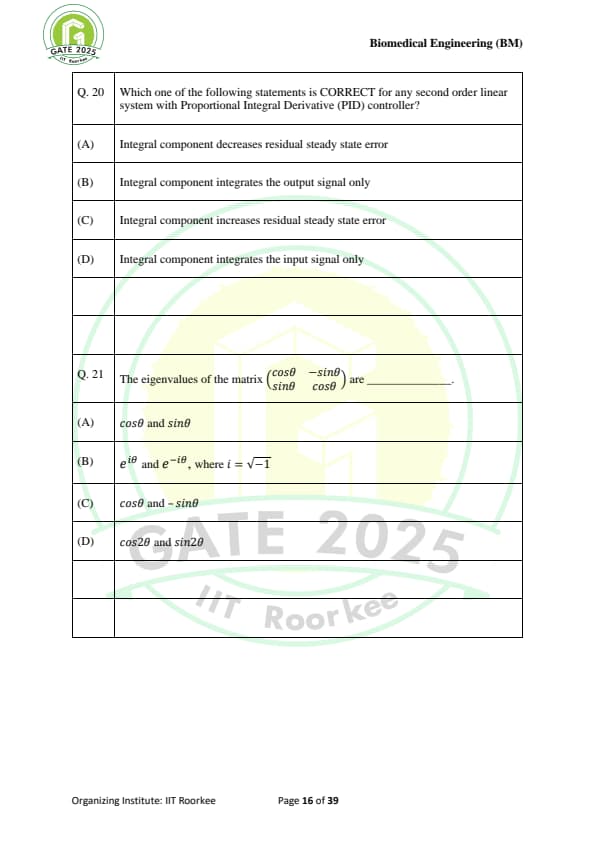 GATE 2025
IIT Roorkee

Biomedical Engineering (BM)

| | |
|---|---|
| Q. 20 | Which one of the following statements is CORRECT for any second order linear system with Proportional Integral Derivative (PID) controller? |
| (A) | Integral component decreases residual steady state error |
| (B) | Integral component integrates the output signal only |
| (C) | Integral component increases residual steady state error |
| (D) | Integral component integrates the input signal only |
| | |
| | |
| Q. 21 | The eigenvalues of the matrix $\begin{pmatrix} cos\theta & -sin\theta \\ sin\theta & cos\theta \end{pmatrix}$ are ______________. |
| (A) | $cos\theta$ and $sin\theta$ |
| (B) | $e^{i\theta}$ and $e^{-i\theta}$, where $i = \sqrt{-1}$ |
| (C) | $cos\theta$ and $-sin\theta$ |
| (D) | $cos2\theta$ and $sin2\theta$ |
| | |
| | |

GATE 2025
IIT Roorkee

Organizing Institute: IIT Roorkee

Page 16 of 39